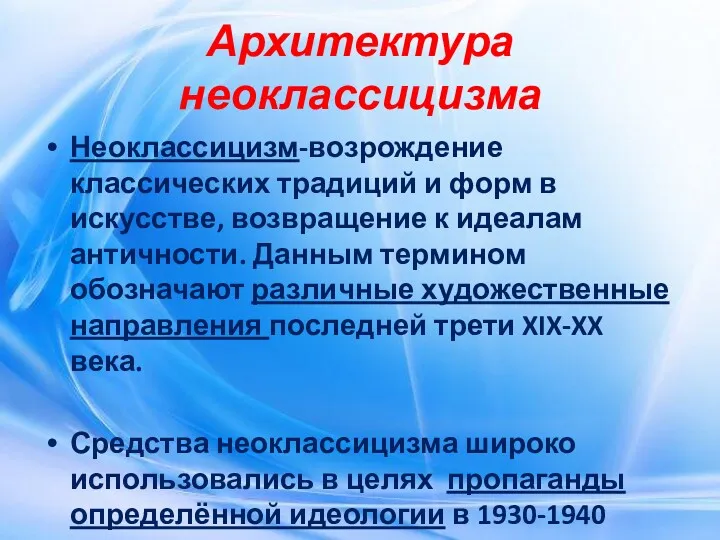 Архитектура неоклассицизма

• Неоклассицизм-возрождение классических традиций и форм в искусстве, возвращение к идеалам античности. Данным термином обозначают различные художественные направления последней трети XIX-XX века.

• Средства неоклассицизма широко использовались в целях пропаганды определённой идеологии в 1930-1940